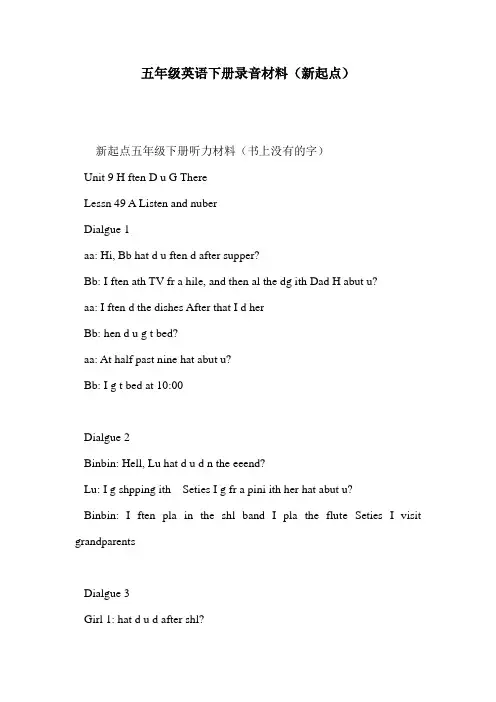 五年级英语下册录音材料（新起点）

新起点五年级下册听力材料（书上没有的字）

Unit 9 H ften D u G There

Lessn 49 A Listen and nuber

Dialgue 1

aa: Hi, Bb hat d u ften d after supper?

Bb: I ften ath TV fr a hile, and then al the dg ith Dad H abut u?

aa: I ften d the dishes After that I d her

Bb: hen d u g t bed?

aa: At half past nine hat abut u?

Bb: I g t bed at 10:00

Dialgue 2

Binbin: Hell, Lu hat d u d n the eeend?

Lu: I g shpping ith Seties I g fr a pini ith her hat abut u?

Binbin: I ften pla in the shl band I pla the flute Seties I visit grandparents

Dialgue 3

Girl 1: hat d u d after shl?